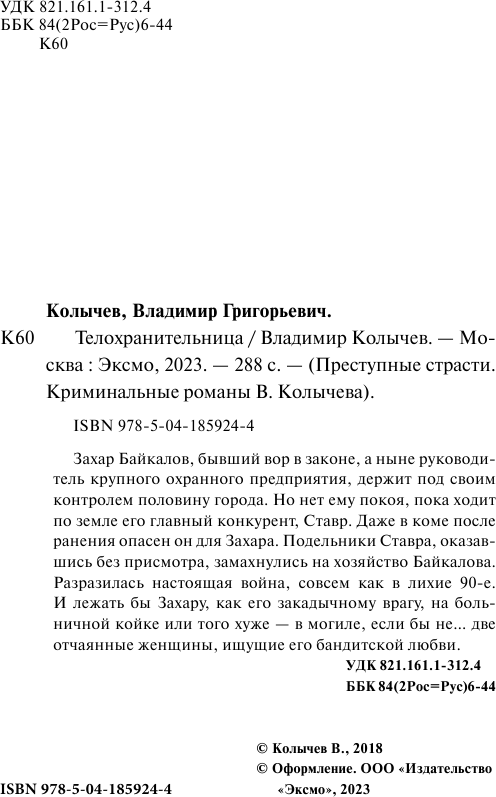 УДК 821.161.1-312.4
ББК 84(2Рос=Рус)6-44
К60

Колычев, Владимир Григорьевич.

К60 Телохранительница / Владимир Колычев. — Москва : Эксмо, 2023. — 288 с. — (Преступные страсти. Криминальные романы В. Колычева).

ISBN 978-5-04-185924-4

Захар Байкалов, бывший вор в законе, а ныне руководитель крупного охранного предприятия, держит под своим контролем половину города. Но нет ему покоя, пока ходит по земле его главный конкурент, Ставр. Даже в коме после ранения опасен он для Захара. Подельники Ставра, оказавшись без присмотра, замахнулись на хозяйство Байкалова. Разразилась настоящая война, совсем как в лихие 90-е. И лежать бы Захару, как его закадычному врагу, на больничной койке или того хуже — в могиле, если бы не... две отчаянные женщины, ищущие его бандитской любви.

УДК 821.161.1-312.4
ББК 84(2Рос=Рус)6-44

© Колычев В., 2018
© Оформление. ООО «Издательство «Эксмо», 2023

ISBN 978-5-04-185924-4